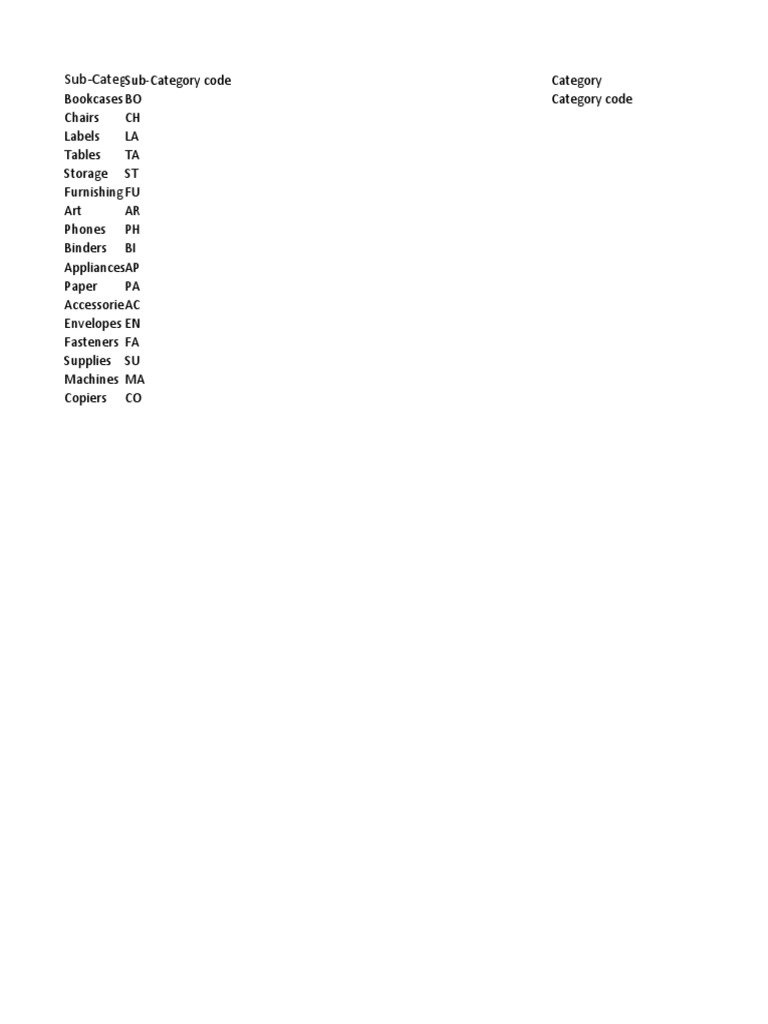 | Sub-Categ | Sub-Category code |
|---|---|
| Bookcases | BO |
| Chairs | CH |
| Labels | LA |
| Tables | TA |
| Storage | ST |
| Furnishing | FU |
| Art | AR |
| Phones | PH |
| Binders | BI |
| Appliances | AP |
| Paper | PA |
| Accessorie | AC |
| Envelopes | EN |
| Fasteners | FA |
| Supplies | SU |
| Machines | MA |
| Copiers | CO |

Category
Category code